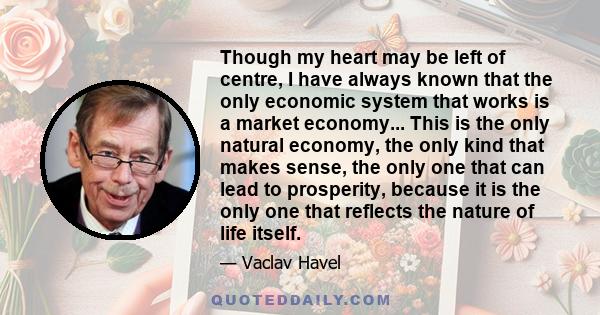 Though my heart may be left of centre, I have always known that the only economic system that works is a market economy... This is the only natural economy, the only kind that makes sense, the only one that can lead to prosperity, because it is the only one that reflects the nature of life itself.

— Vaclav Havel

QUOTEDDAILY.COM